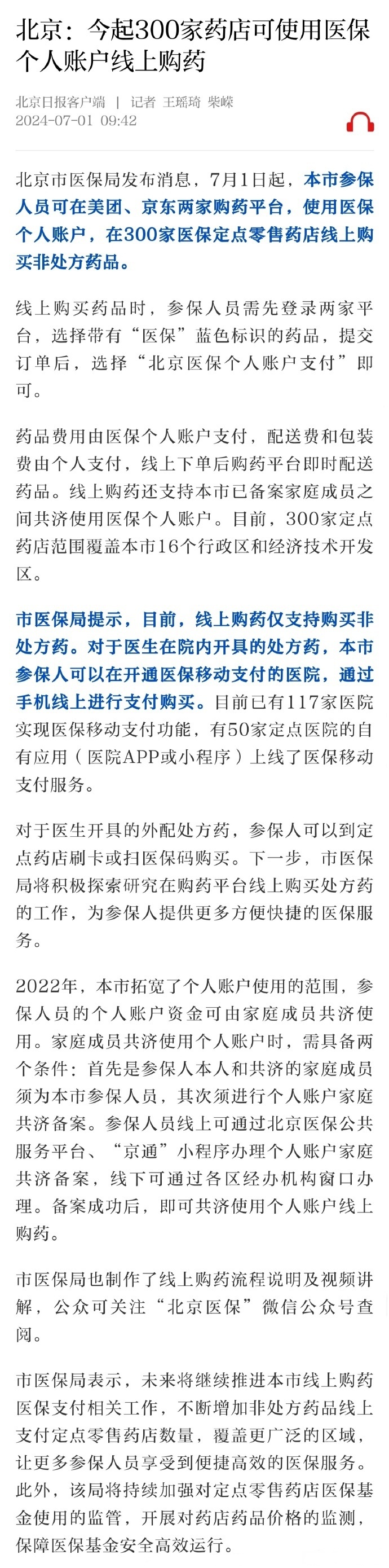 北京：今起300家药店可使用医保个人账户线上购药

北京日报客户端 | 记者 王瑶琦 柴嵘
2024-07-01 09:42

北京市医保局发布消息，7月1日起，本市参保人员可在美团、京东两家购药平台，使用医保个人账户，在300家医保定点零售药店线上购买非处方药品。

线上购买药品时，参保人员需先登录两家平台，选择带有“医保”蓝色标识的药品，提交订单后，选择“北京医保个人账户支付”即可。

药品费用由医保个人账户支付，配送费和包装费由个人支付，线上下单后购药平台即时配送药品。线上购药还支持本市已备案家庭成员之间共济使用医保个人账户。目前，300家定点药店范围覆盖本市16个行政区和经济技术开发区。

市医保局提示，目前，线上购药仅支持购买非处方药。对于医生在院内开具的处方药，本市参保人可以在开通医保移动支付的医院，通过手机线上进行支付购买。目前已有117家医院实现医保移动支付功能，有50家定点医院的自有应用（医院APP或小程序）上线了医保移动支付服务。

对于医生开具的外配处方药，参保人可以到定点药店刷卡或扫医保码购买。下一步，市医保局将积极探索研究在购药平台线上购买处方药的工作，为参保人提供更多方便快捷的医保服务。

2022年，本市拓宽了个人账户使用的范围，参保人员的个人账户资金可由家庭成员共济使用。家庭成员共济使用个人账户时，需具备两个条件：首先是参保人本人和共济的家庭成员须为本市参保人员，其次须进行个人账户家庭共济备案。参保人员线上可通过北京医保公共服务平台、“京通”小程序办理个人账户家庭共济备案，线下可通过各区经办机构窗口办理。备案成功后，即可共济使用个人账户线上购药。

市医保局也制作了线上购药流程说明及视频讲解，公众可关注“北京医保”微信公众号查阅。

市医保局表示，未来将继续推进本市线上购药医保支付相关工作，不断增加非处方药品线上支付定点零售药店数量，覆盖更广泛的区域，让更多参保人员享受到便捷高效的医保服务。此外，该局将持续加强对定点零售药店医保基金使用的监管，开展对药店药品价格的监测，保障医保基金安全高效运行。